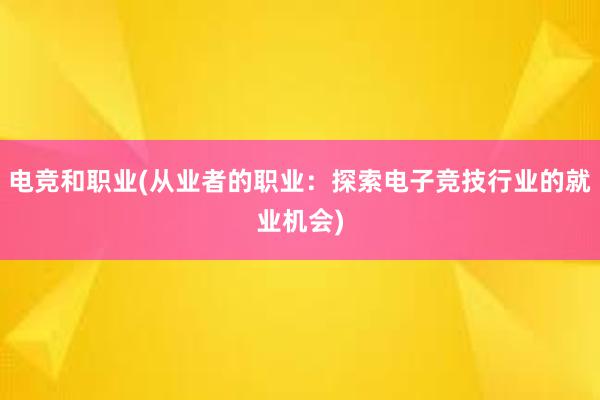 电竞和职业(从业者的职业：探索电子竞技行业的就业机会)